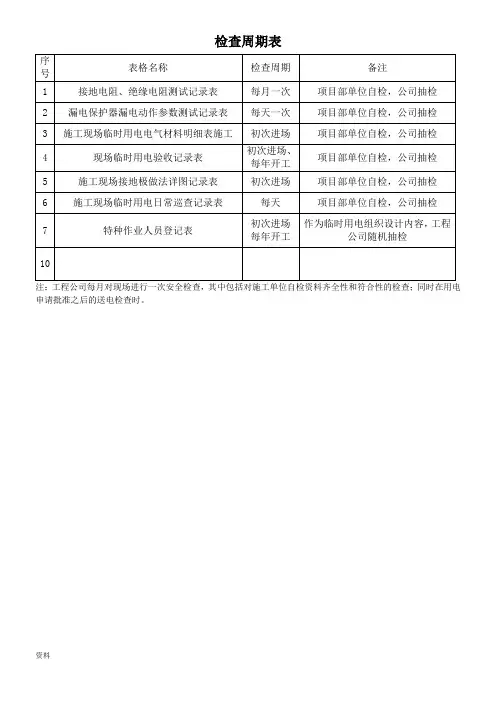 检查周期表

| 序号 | 表格名称 | 检查周期 | 备注 |
|---|---|---|---|
| 1 | 接地电阻、绝缘电阻测试记录表 | 每月一次 | 项目部单位自检，公司抽检 |
| 2 | 漏电保护器漏电动作参数测试记录表 | 每天一次 | 项目部单位自检，公司抽检 |
| 3 | 施工现场临时用电电气材料明细表施工 | 初次进场 | 项目部单位自检，公司抽检 |
| 4 | 现场临时用电验收记录表 | 初次进场、每年开工 | 项目部单位自检，公司抽检 |
| 5 | 施工现场接地极做法详图记录表 | 初次进场 | 项目部单位自检，公司抽检 |
| 6 | 施工现场临时用电日常巡查记录表 | 每天 | 项目部单位自检，公司抽检 |
| 7 | 特种作业人员登记表 | 初次进场 每年开工 | 作为临时用电组织设计内容，工程公司随机抽检 |
| 10 | | | |

注：工程公司每月对现场进行一次安全检查，其中包括对施工单位自检资料齐全性和符合性的检查；同时在用电申请批准之后的送电检查时。

资料